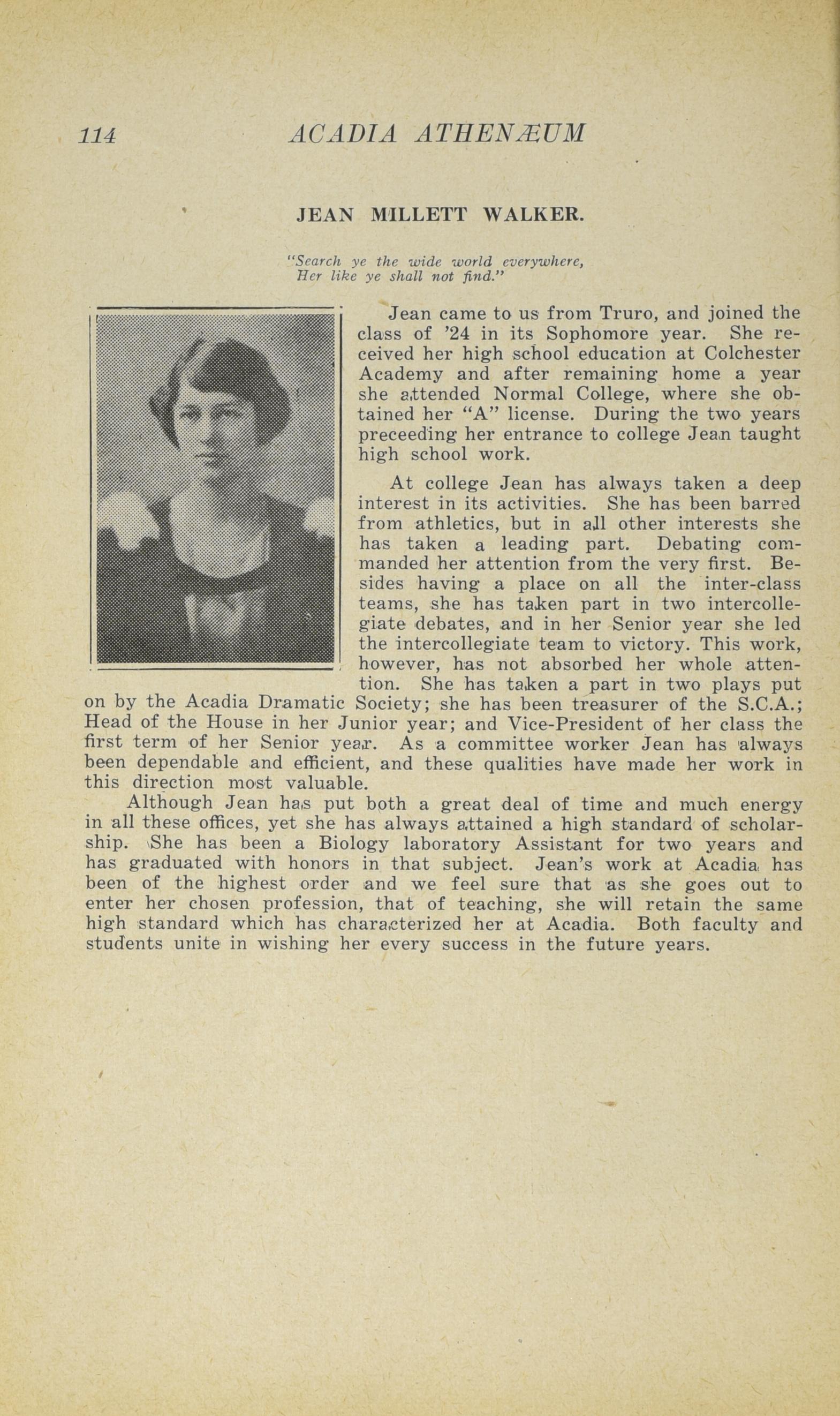 114 ACADIA ATHENÆUM

JEAN MILLETT WALKER.

"Search ye the wide world everywhere,
Her like ye shall not find."

Jean came to us from Truro, and joined the class of '24 in its Sophomore year. She received her high school education at Colchester Academy and after remaining home a year she attended Normal College, where she obtained her "A" license. During the two years preceeding her entrance to college Jean taught high school work.

At college Jean has always taken a deep interest in its activities. She has been barred from athletics, but in all other interests she has taken a leading part. Debating commanded her attention from the very first. Besides having a place on all the inter-class teams, she has taken part in two intercollegiate debates, and in her Senior year she led the intercollegiate team to victory. This work, however, has not absorbed her whole attention. She has taken a part in two plays put on by the Acadia Dramatic Society; she has been treasurer of the S.C.A.; Head of the House in her Junior year; and Vice-President of her class the first term of her Senior year. As a committee worker Jean has always been dependable and efficient, and these qualities have made her work in this direction most valuable.

Although Jean has put both a great deal of time and much energy in all these offices, yet she has always attained a high standard of scholarship. She has been a Biology laboratory Assistant for two years and has graduated with honors in that subject. Jean's work at Acadia has been of the highest order and we feel sure that as she goes out to enter her chosen profession, that of teaching, she will retain the same high standard which has characterized her at Acadia. Both faculty and students unite in wishing her every success in the future years.